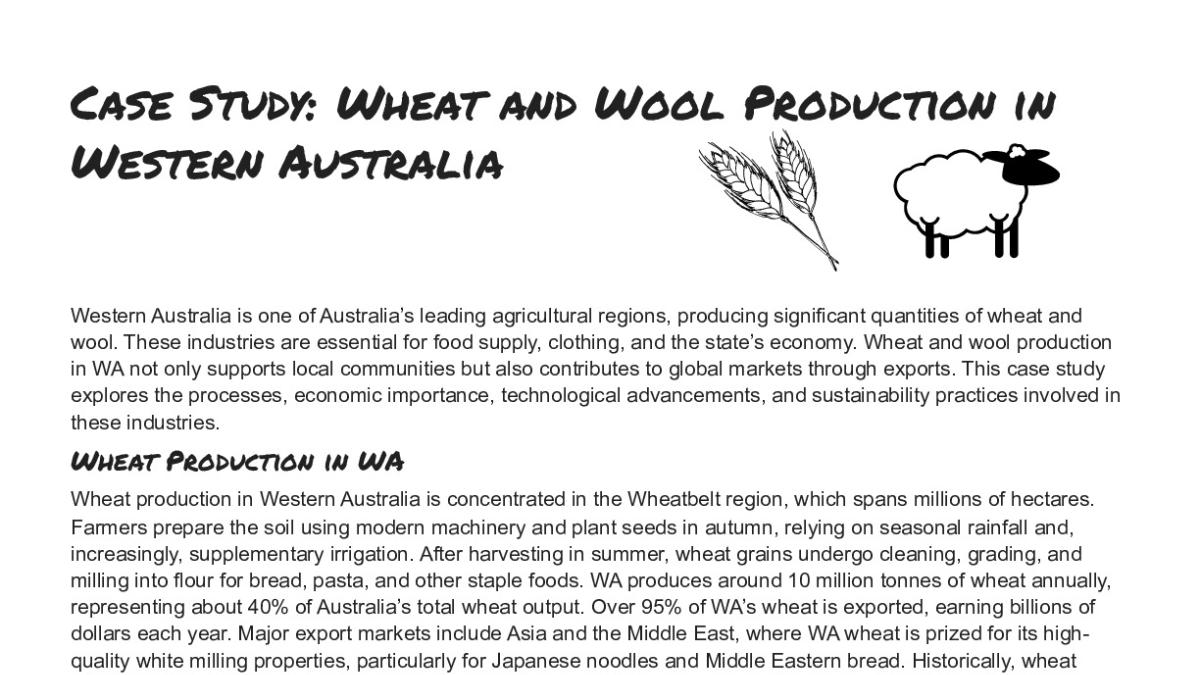 Case Study: Wheat and Wool Production in Western Australia

Western Australia is one of Australia's leading agricultural regions, producing significant quantities of wheat and wool. These industries are essential for food supply, clothing, and the state's economy. Wheat and wool production in WA not only supports local communities but also contributes to global markets through exports. This case study explores the processes, economic importance, technological advancements, and sustainability practices involved in these industries.

Wheat Production in WA

Wheat production in Western Australia is concentrated in the Wheatbelt region, which spans millions of hectares. Farmers prepare the soil using modern machinery and plant seeds in autumn, relying on seasonal rainfall and, increasingly, supplementary irrigation. After harvesting in summer, wheat grains undergo cleaning, grading, and milling into flour for bread, pasta, and other staple foods. WA produces around 10 million tonnes of wheat annually, representing about 40% of Australia's total wheat output. Over 95% of WA's wheat is exported, earning billions of dollars each year. Major export markets include Asia and the Middle East, where WA wheat is prized for its high-quality white milling properties, particularly for Japanese noodles and Middle Eastern bread. Historically, wheat